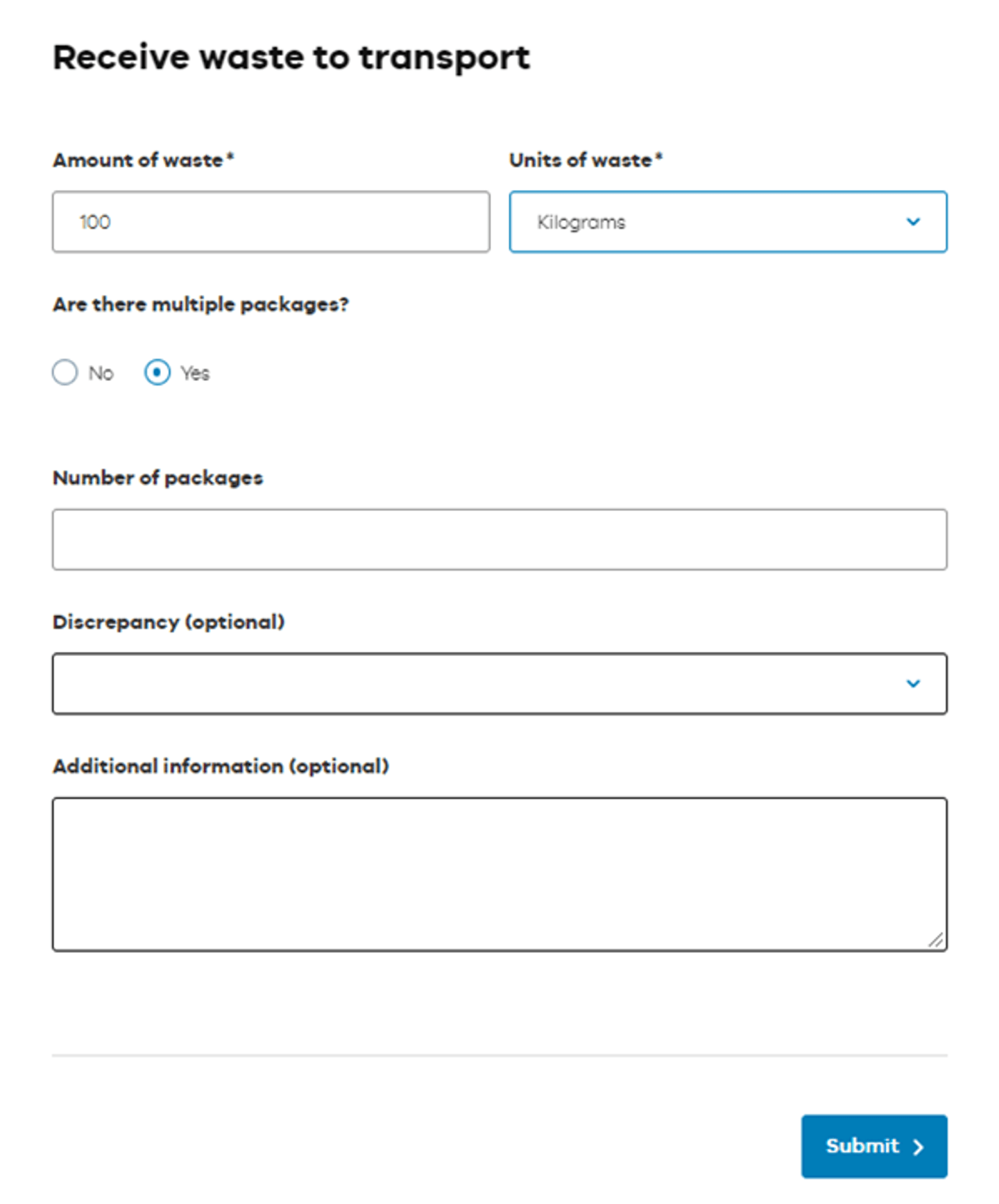 Receive waste to transport

Amount of waste*

100

Units of waste*

Kilograms

Are there multiple packages?

No

Yes

Number of packages

Discrepancy (optional)

Additional information (optional)

Submit